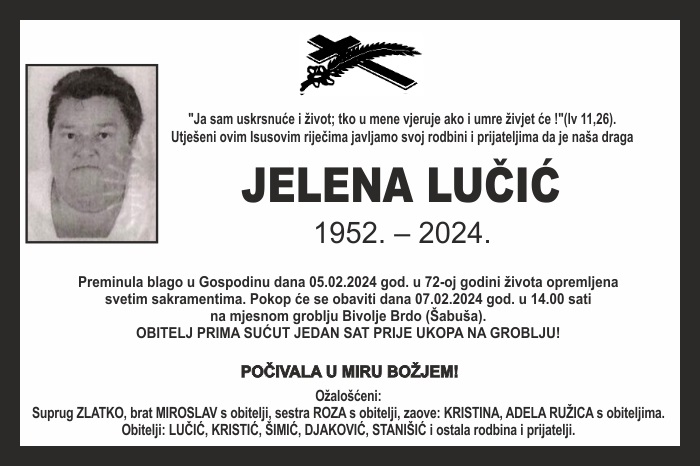 "Ja sam uskrsnuće i život; tko u mene vjeruje ako i umre živjet će !"(Iv 11,26).
Utješeni ovim Isusovim riječima javljamo svoj rodbini i prijateljima da je naša draga

JELENA LUČIĆ

1952. – 2024.

Preminula blago u Gospodinu dana 05.02.2024 god. u 72-oj godini života opremljena svetim sakramentima. Pokop će se obaviti dana 07.02.2024 god. u 14.00 sati na mjesnom groblju Bivolje Brdo (Šabuša).
OBITELJ PRIMA SUĆUT JEDAN SAT PRIJE UKOPA NA GROBLJU!

POČIVALA U MIRU BOŽJEM!

Ožalošćeni:
Suprug ZLATKO, brat MIROSLAV s obitelji, sestra ROZA s obitelji, zaove: KRISTINA, ADELA RUŽICA s obiteljima.
Obitelji: LUČIĆ, KRISTIĆ, ŠIMIĆ, DJAKOVIĆ, STANIŠIĆ i ostala rodbina i prijatelji.